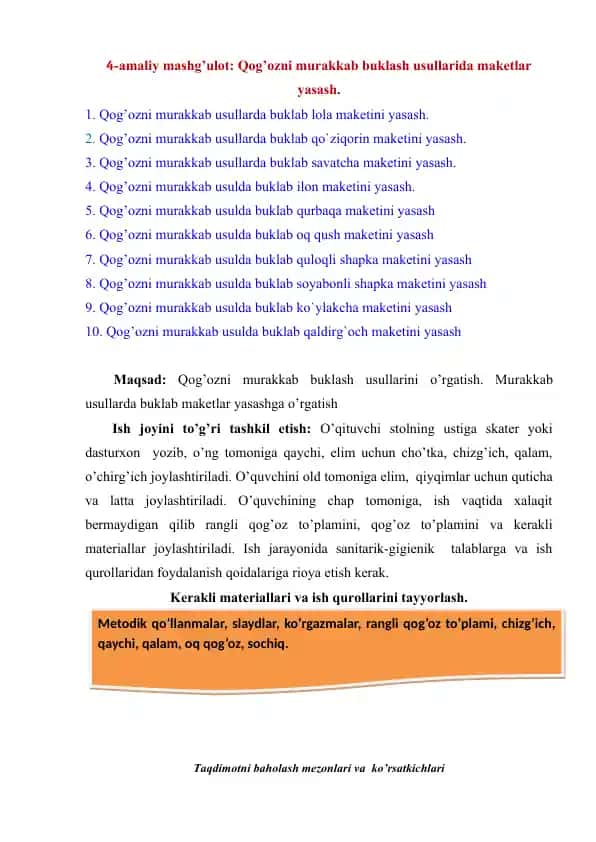 4-amaliy mashg'ulot: Qog'ozni murakkab buklash usullarida maketlar yasash.

1. Qog'ozni murakkab usullarda buklab lola maketini yasash.
2. Qog'ozni murakkab usullarda buklab qo`ziqorin maketini yasash.
3. Qog'ozni murakkab usullarda buklab savatcha maketini yasash.
4. Qog'ozni murakkab usulda buklab ilon maketini yasash.
5. Qog'ozni murakkab usulda buklab qurbaqa maketini yasash
6. Qog'ozni murakkab usulda buklab oq qush maketini yasash
7. Qog'ozni murakkab usulda buklab quloqli shapka maketini yasash
8. Qog'ozni murakkab usulda buklab soyabonli shapka maketini yasash
9. Qog'ozni murakkab usulda buklab ko`ylakcha maketini yasash
10. Qog'ozni murakkab usulda buklab qaldirg`och maketini yasash

Maqsad: Qog'ozni murakkab buklash usullarini o'rgatish. Murakkab usullarda buklab maketlar yasashga o'rgatish

Ish joyini to'g'ri tashkil etish: O'qituvchi stolning ustiga skater yoki dasturxon yozib, o'ng tomoniga qaychi, elim uchun cho'tka, chizg'ich, qalam, o'chirg'ich joylashtiriladi. O'quvchini old tomoniga elim, qiyqimlar uchun quticha va latta joylashtiriladi. O'quvchining chap tomoniga, ish vaqtida xalaqit bermaydigan qilib rangli qog'oz to'plamini, qog'oz to'plamini va kerakli materiallar joylashtiriladi. Ish jarayonida sanitarik-gigienik talablarga va ish qurollaridan foydalanish qoidalariga rioya etish kerak.

Kerakli materiallari va ish qurollarini tayyorlash.

Metodik qo'llanmalar, slaydlar, ko'rgazmalar, rangli qog'oz to'plami, chizg'ich, qaychi, qalam, oq qog'oz, sochiq.

Taqdimotni baholash mezonlari va ko'rsatkichlari